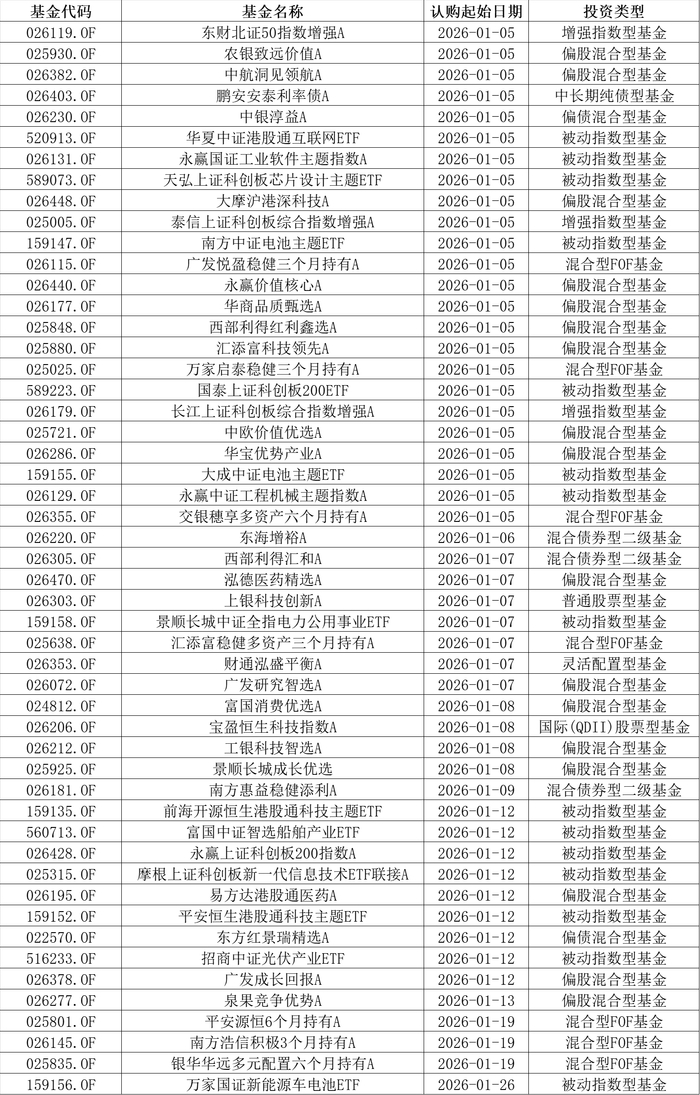 | 基金代码 | 基金名称 | 认购起始日期 | 投资类型 |
|---|---|---|---|
| 026119.OF | 东财北证50指数增强A | 2026-01-05 | 增强指数型基金 |
| 025930.OF | 农银致远价值A | 2026-01-05 | 偏股混合型基金 |
| 026382.OF | 中航洞见领航A | 2026-01-05 | 偏股混合型基金 |
| 026403.OF | 鹏安安泰利率债A | 2026-01-05 | 中长期纯债型基金 |
| 026230.OF | 中银淳益A | 2026-01-05 | 偏债混合型基金 |
| 520913.OF | 华夏中证港股通互联网ETF | 2026-01-05 | 被动指数型基金 |
| 026131.OF | 永赢国证工业软件主题指数A | 2026-01-05 | 被动指数型基金 |
| 589073.OF | 天弘上证科创板芯片设计主题ETF | 2026-01-05 | 被动指数型基金 |
| 026448.OF | 大摩沪港深科技A | 2026-01-05 | 偏股混合型基金 |
| 025005.OF | 泰信上证科创板综合指数增强A | 2026-01-05 | 增强指数型基金 |
| 159147.OF | 南方中证电池主题ETF | 2026-01-05 | 被动指数型基金 |
| 026115.OF | 广发悦盈稳健三个月持有A | 2026-01-05 | 混合型FOF基金 |
| 026440.OF | 永赢价值核心A | 2026-01-05 | 偏股混合型基金 |
| 026177.OF | 华商品质甄选A | 2026-01-05 | 偏股混合型基金 |
| 025848.OF | 西部利得红利鑫选A | 2026-01-05 | 偏股混合型基金 |
| 025880.OF | 汇添富科技领先A | 2026-01-05 | 偏股混合型基金 |
| 025025.OF | 万家启泰稳健三个月持有A | 2026-01-05 | 混合型FOF基金 |
| 589223.OF | 国泰上证科创板200ETF | 2026-01-05 | 被动指数型基金 |
| 026179.OF | 长江上证科创板综合指数增强A | 2026-01-05 | 增强指数型基金 |
| 025721.OF | 华欧价值优选A | 2026-01-05 | 偏股混合型基金 |
| 026286.OF | 华宝优势产业A | 2026-01-05 | 偏股混合型基金 |
| 159155.OF | 大成中证电池主题ETF | 2026-01-05 | 被动指数型基金 |
| 026129.OF | 永赢中证工程机械主题指数A | 2026-01-05 | 被动指数型基金 |
| 026355.OF | 交银穗享多资产六个月持有A | 2026-01-05 | 混合型FOF基金 |
| 026220.OF | 东海增裕A | 2026-01-06 | 混合债券型二级基金 |
| 026305.OF | 西部利得汇和A | 2026-01-07 | 混合债券型二级基金 |
| 026470.OF | 泓德医药精选A | 2026-01-07 | 偏股混合型基金 |
| 026303.OF | 上银科技创新A | 2026-01-07 | 普通股票型基金 |
| 159158.OF | 景顺长城中证全指电力公用事业ETF | 2026-01-07 | 被动指数型基金 |
| 025638.OF | 汇添富稳健多资产三个月持有A | 2026-01-07 | 混合型FOF基金 |
| 026353.OF | 财通泓盛平衡A | 2026-01-07 | 灵活配置型基金 |
| 026072.OF | 广发研究智选A | 2026-01-07 | 偏股混合型基金 |
| 024812.OF | 富国消费优选A | 2026-01-08 | 偏股混合型基金 |
| 026206.OF | 宝盈恒生科技指数A | 2026-01-08 | 国际(QDII)股票型基金 |
| 026212.OF | 工银科技智选A | 2026-01-08 | 偏股混合型基金 |
| 025925.OF | 景顺长城成长优选 | 2026-01-08 | 偏股混合型基金 |
| 026181.OF | 南方惠益稳健添利A | 2026-01-09 | 混合债券型二级基金 |
| 159135.OF | 前海开源恒生港股通科技主题ETF | 2026-01-12 | 被动指数型基金 |
| 560713.OF | 富国中证智选船舶产业ETF | 2026-01-12 | 被动指数型基金 |
| 026428.OF | 永赢上证科创板200指数A | 2026-01-12 | 被动指数型基金 |
| 025315.OF | 摩根上证科创板新一代信息技术ETF联接A | 2026-01-12 | 被动指数型基金 |
| 026195.OF | 易方达港股通医药A | 2026-01-12 | 偏股混合型基金 |
| 159152.OF | 平安恒生港股通科技主题ETF | 2026-01-12 | 被动指数型基金 |
| 022570.OF | 东方红景瑞精选A | 2026-01-12 | 偏债混合型基金 |
| 516233.OF | 招商中证光伏产业ETF | 2026-01-12 | 被动指数型基金 |
| 026378.OF | 广发成长回报A | 2026-01-12 | 偏股混合型基金 |
| 026277.OF | 泉果竞争优势A | 2026-01-13 | 偏股混合型基金 |
| 025801.OF | 平安源恒6个月持有A | 2026-01-19 | 混合型FOF基金 |
| 026145.OF | 南方浩信积极3个月持有A | 2026-01-19 | 混合型FOF基金 |
| 025835.OF | 银华华远多元配置六个月持有A | 2026-01-19 | 混合型FOF基金 |
| 159156.OF | 万家国证新能源车电池ETF | 2026-01-26 | 被动指数型基金 |